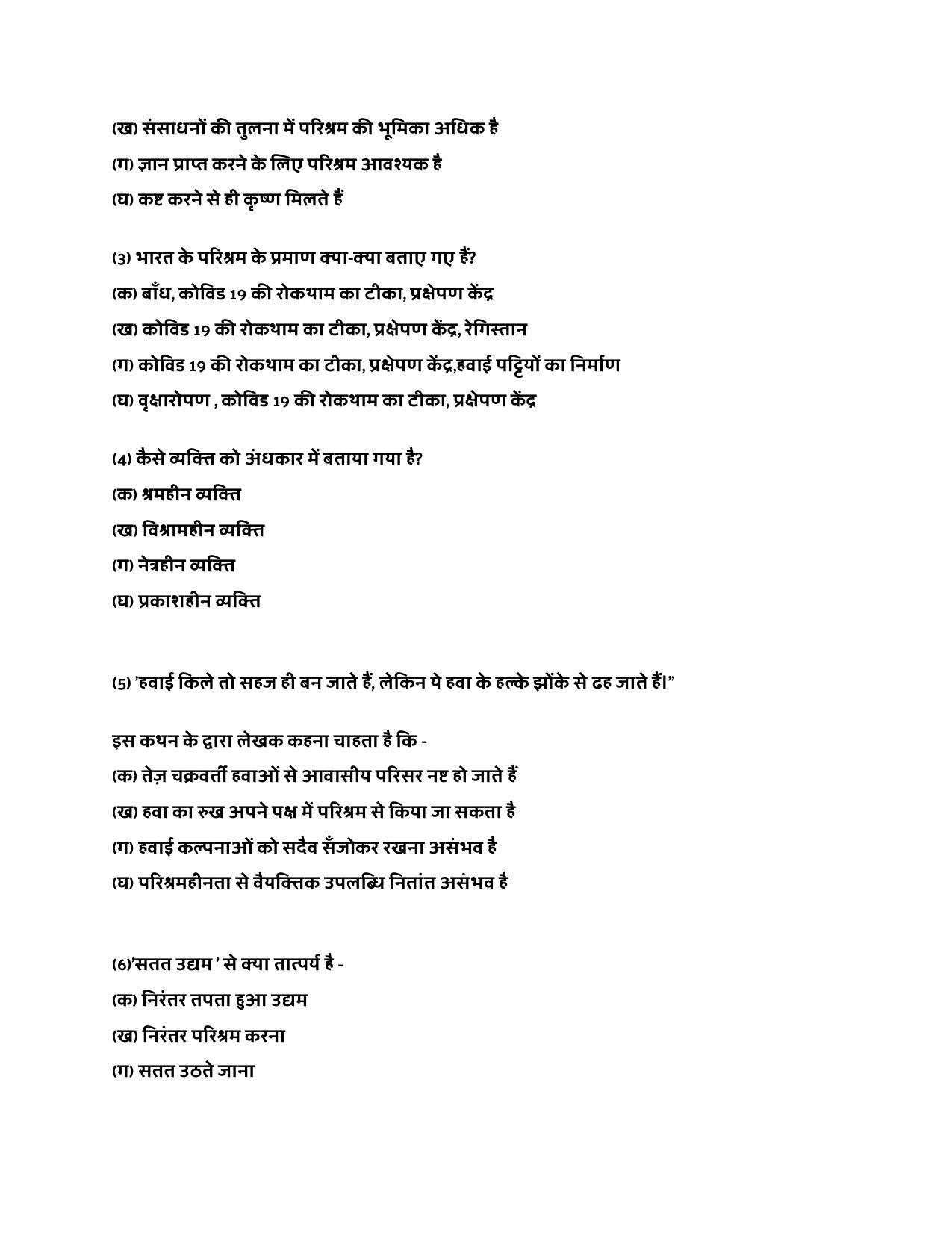 (ख) संसाधनों की तुलना में परिश्रम की भूमिका अधिक है

(ग) ज्ञान प्राप्त करने के लिए परिश्रम आवश्यक है

(घ) कष्ट करने से ही कृष्ण मिलते हैं

(3) भारत के परिश्रम के प्रमाण क्या-क्या बताए गए हैं?

(क) बाँध, कोविड 19 की रोकथाम का टीका, प्रक्षेपण केंद्र

(ख) कोविड 19 की रोकथाम का टीका, प्रक्षेपण केंद्र, रेगिस्तान

(ग) कोविड 19 की रोकथाम का टीका, प्रक्षेपण केंद्र,हवाई पट्टियों का निर्माण

(घ) वृक्षारोपण , कोविड 19 की रोकथाम का टीका, प्रक्षेपण केंद्र

(4) कैसे व्यक्ति को अंधकार में बताया गया है?

(क) श्रमहीन व्यक्ति

(ख) विश्रामहीन व्यक्ति

(ग) नेत्रहीन व्यक्ति

(घ) प्रकाशहीन व्यक्ति

(5) 'हवाई किले तो सहज ही बन जाते हैं, लेकिन ये हवा के हल्के झोंके से ढह जाते हैं।"

इस कथन के द्वारा लेखक कहना चाहता है कि -

(क) तेज़ चक्रवर्ती हवाओं से आवासीय परिसर नष्ट हो जाते हैं

(ख) हवा का रुख अपने पक्ष में परिश्रम से किया जा सकता है

(ग) हवाई कल्पनाओं को सदैव सँजोकर रखना असंभव है

(घ) परिश्रमहीनता से वैयक्तिक उपलब्धि नितांत असंभव है

(6)'सतत उद्यम ' से क्या तात्पर्य है -

(क) निरंतर तपता हुआ उद्यम

(ख) निरंतर परिश्रम करना

(ग) सतत उठते जाना